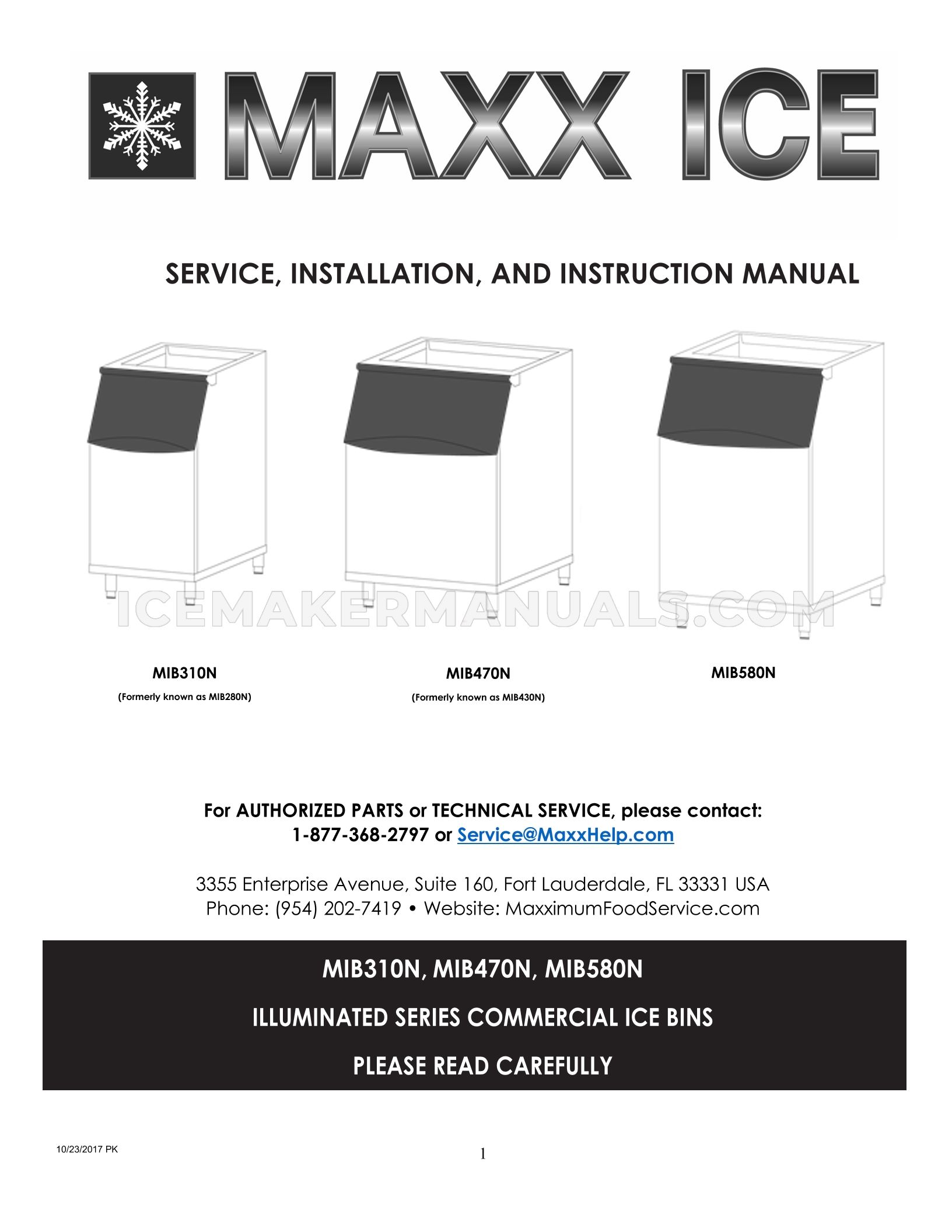 MAXX ICE

SERVICE, INSTALLATION, AND INSTRUCTION MANUAL

MIB310N
(Formerly known as MIB280N)

MIB470N
(Formerly known as MIB430N)

MIB580N

For AUTHORIZED PARTS or TECHNICAL SERVICE, please contact:
1-877-368-2797 or Service@MaxxHelp.com

3355 Enterprise Avenue, Suite 160, Fort Lauderdale, FL 33331 USA
Phone: (954) 202-7419 • Website: MaxximumFoodService.com

MIB310N, MIB470N, MIB580N

ILLUMINATED SERIES COMMERCIAL ICE BINS

PLEASE READ CAREFULLY

10/23/2017 PK

1

ICEMAKERMANUALS.COM